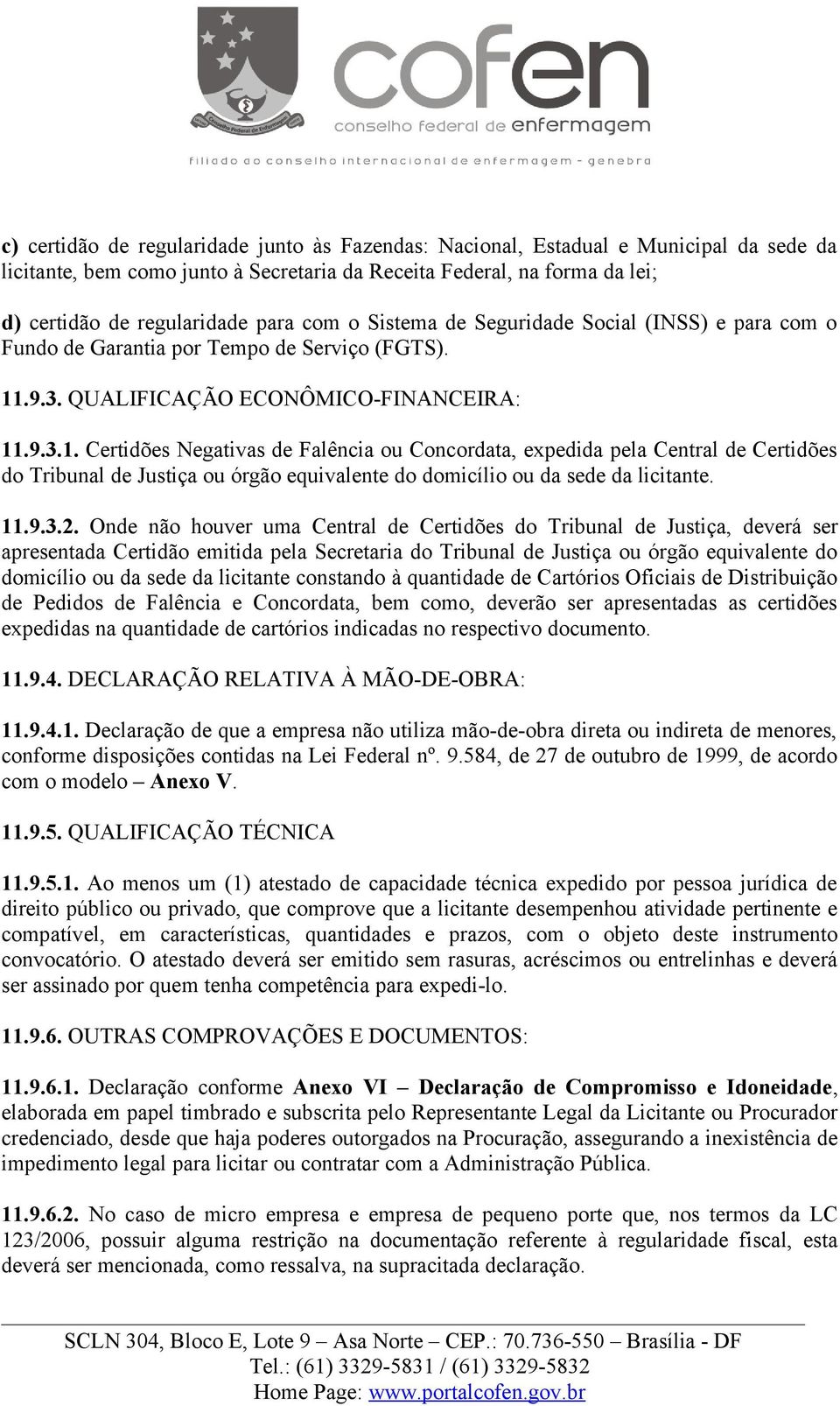 Conselho Federal de Enfermagem

cofen
conselho federal de enfermagem
filiado ao conselho internacional de enfermagem - genebra

c) certidão de regularidade junto às Fazendas: Nacional, Estadual e Municipal da sede da licitante, bem como junto à Secretaria da Receita Federal, na forma da lei;

d) certidão de regularidade para com o Sistema de Seguridade Social (INSS) e para com o Fundo de Garantia por Tempo de Serviço (FGTS).

11.9.3. QUALIFICAÇÃO ECONÔMICO-FINANCEIRA:

11.9.3.1. Certidões Negativas de Falência ou Concordata, expedida pela Central de Certidões do Tribunal de Justiça ou órgão equivalente do domicílio ou da sede da licitante.

11.9.3.2. Onde não houver uma Central de Certidões do Tribunal de Justiça, deverá ser apresentada Certidão emitida pela Secretaria do Tribunal de Justiça ou órgão equivalente do domicílio ou da sede da licitante constando à quantidade de Cartórios Oficiais de Distribuição de Pedidos de Falência e Concordata, bem como, deverão ser apresentadas as certidões expedidas na quantidade de cartórios indicadas no respectivo documento.

11.9.4. DECLARAÇÃO RELATIVA À MÃO-DE-OBRA:

11.9.4.1. Declaração de que a empresa não utiliza mão-de-obra direta ou indireta de menores, conforme disposições contidas na Lei Federal nº. 9.584, de 27 de outubro de 1999, de acordo com o modelo – Anexo V.

11.9.5. QUALIFICAÇÃO TÉCNICA

11.9.5.1. Ao menos um (1) atestado de capacidade técnica expedido por pessoa jurídica de direito público ou privado, que comprove que a licitante desempenhou atividade pertinente e compatível, em características, quantidades e prazos, com o objeto deste instrumento convocatório. O atestado deverá ser emitido sem rasuras, acréscimos ou entrelinhas e deverá ser assinado por quem tenha competência para expedi-lo.

11.9.6. OUTRAS COMPROVAÇÕES E DOCUMENTOS:

11.9.6.1. Declaração conforme Anexo VI – Declaração de Compromisso e Idoneidade, elaborada em papel timbrado e subscrita pelo Representante Legal da Licitante ou Procurador credenciado, desde que haja poderes outorgados na Procuração, assegurando a inexistência de impedimento legal para licitar ou contratar com a Administração Pública.

11.9.6.2. No caso de micro empresa e empresa de pequeno porte que, nos termos da LC 123/2006, possuir alguma restrição na documentação referente à regularidade fiscal, esta deverá ser mencionada, como ressalva, na supracitada declaração.

SCLN 304, Bloco E, Lote 9 – Asa Norte – CEP.: 70.736-550 – Brasília - DF
Tel.: (61) 3329-5831 / (61) 3329-5832
Home Page: www.portalcofen.gov.br